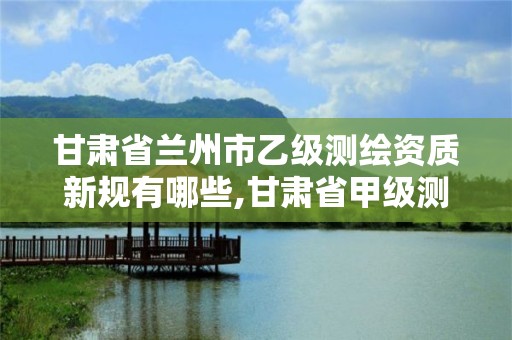 甘肃省兰州市乙级测绘资质新规有哪些,甘肃省甲级测